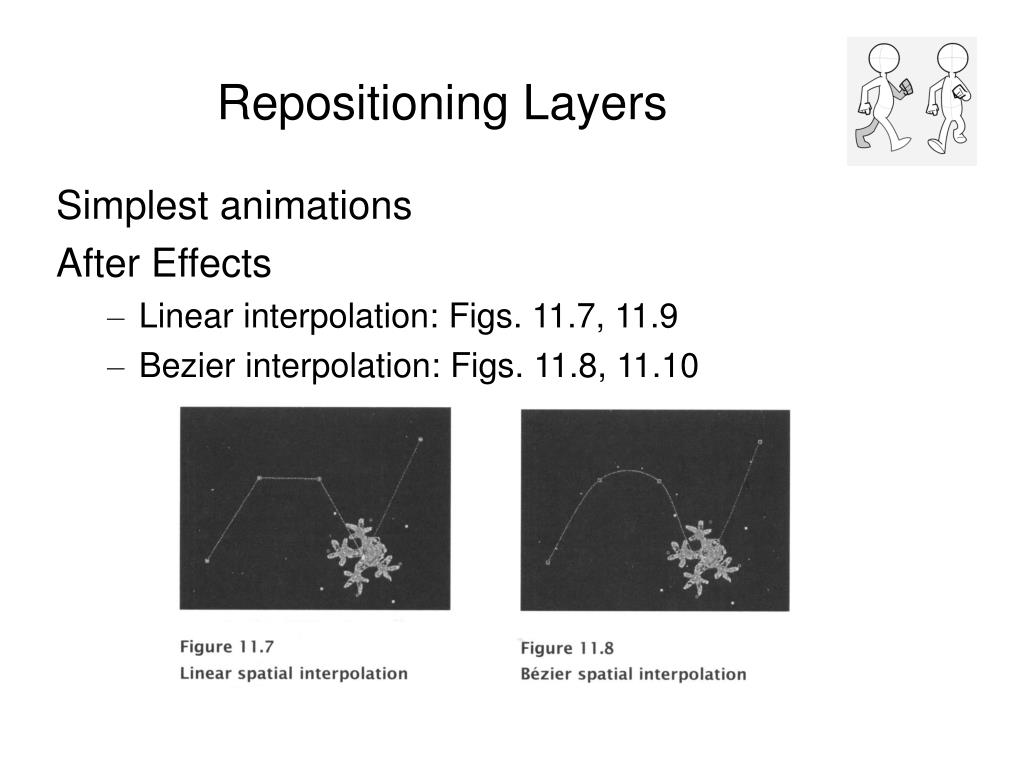 Repositioning Layers

Simplest animations

After Effects

– Linear interpolation: Figs. 11.7, 11.9

– Bezier interpolation: Figs. 11.8, 11.10

Figure 11.7
Linear spatial interpolation

Figure 11.8
Bézier spatial interpolation